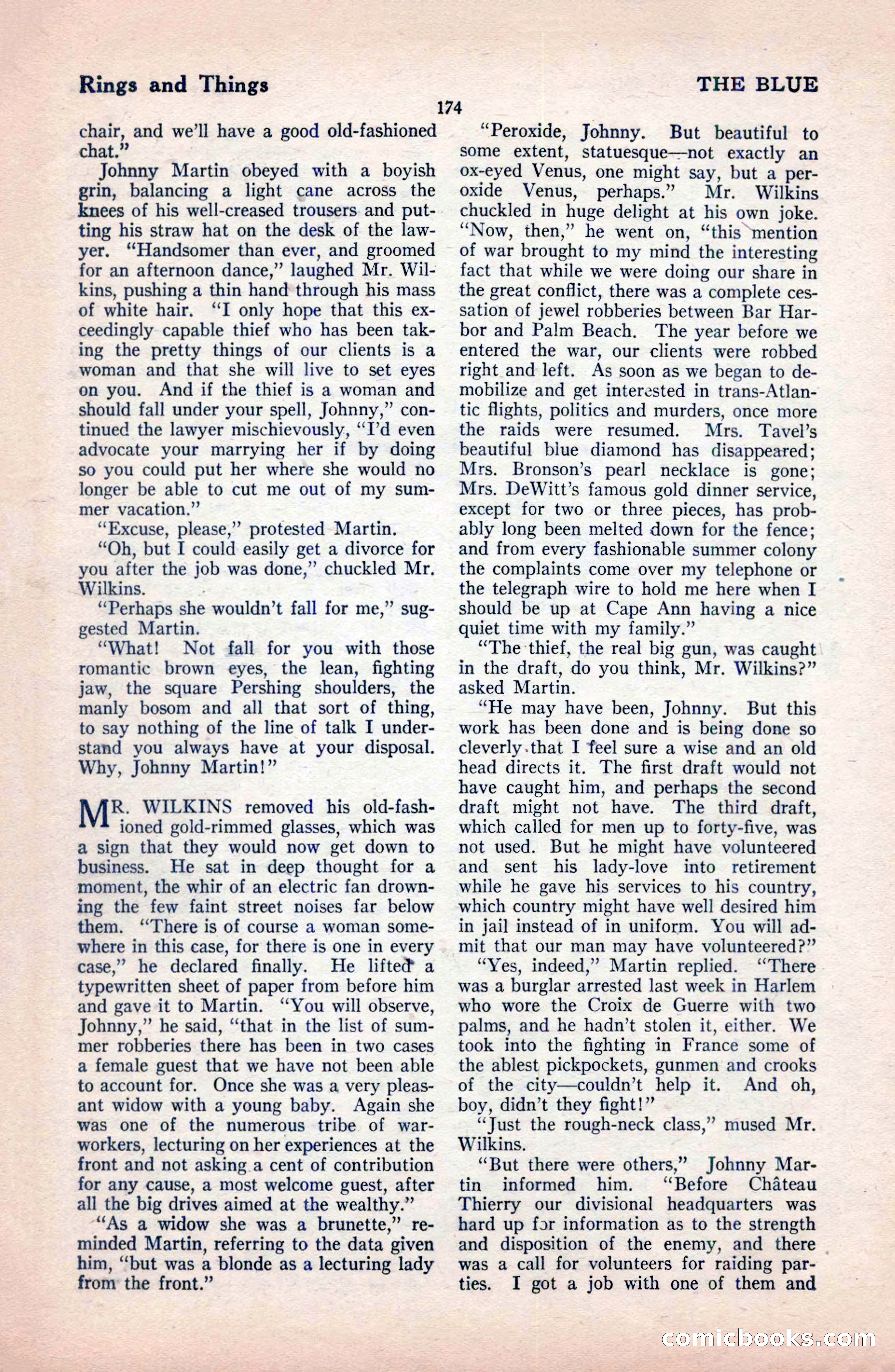 Rings and Things

THE BLUE

174

chair, and we'll have a good old-fashioned chat."

Johnny Martin obeyed with a boyish grin, balancing a light cane across the knees of his well-creased trousers and putting his straw hat on the desk of the lawyer. "Handsomer than ever, and groomed for an afternoon dance," laughed Mr. Wilkins, pushing a thin hand through his mass of white hair. "I only hope that this exceedingly capable thief who has been taking the pretty things of our clients is a woman and that she will live to set eyes on you. And if the thief is a woman and should fall under your spell, Johnny," continued the lawyer mischievously, "I'd even advocate your marrying her if by doing so you could put her where she would no longer be able to cut me out of my summer vacation."

"Excuse, please," protested Martin.

"Oh, but I could easily get a divorce for you after the job was done," chuckled Mr. Wilkins.

"Perhaps she wouldn't fall for me," suggested Martin.

"What! Not fall for you with those romantic brown eyes, the lean, fighting jaw, the square Pershing shoulders, the manly bosom and all that sort of thing, to say nothing of the line of talk I understand you always have at your disposal. Why, Johnny Martin!"

MR. WILKINS removed his old-fashioned gold-rimmed glasses, which was a sign that they would now get down to business. He sat in deep thought for a moment, the whir of an electric fan drowning the few faint street noises far below them. "There is of course a woman somewhere in this case, for there is one in every case," he declared finally. He lifted a typewritten sheet of paper from before him and gave it to Martin. "You will observe, Johnny," he said, "that in the list of summer robberies there has been in two cases a female guest that we have not been able to account for. Once she was a very pleasant widow with a young baby. Again she was one of the numerous tribe of war-workers, lecturing on her experiences at the front and not asking a cent of contribution for any cause, a most welcome guest, after all the big drives aimed at the wealthy."

"As a widow she was a brunette," reminded Martin, referring to the data given him, "but was a blonde as a lecturing lady from the front."

"Peroxide, Johnny. But beautiful to some extent, statuesque—not exactly an ox-eyed Venus, one might say, but a peroxide Venus, perhaps." Mr. Wilkins chuckled in huge delight at his own joke. "Now, then," he went on, "this mention of war brought to my mind the interesting fact that while we were doing our share in the great conflict, there was a complete cessation of jewel robberies between Bar Harbor and Palm Beach. The year before we entered the war, our clients were robbed right and left. As soon as we began to demobilize and get interested in trans-Atlantic flights, politics and murders, once more the raids were resumed. Mrs. Tavel's beautiful blue diamond has disappeared; Mrs. Bronson's pearl necklace is gone; Mrs. DeWitt's famous gold dinner service, except for two or three pieces, has probably long been melted down for the fence; and from every fashionable summer colony the complaints come over my telephone or the telegraph wire to hold me here when I should be up at Cape Ann having a nice quiet time with my family."

"The thief, the real big gun, was caught in the draft, do you think, Mr. Wilkins?" asked Martin.

"He may have been, Johnny. But this work has been done and is being done so cleverly that I feel sure a wise and an old head directs it. The first draft would not have caught him, and perhaps the second draft might not have. The third draft, which called for men up to forty-five, was not used. But he might have volunteered and sent his lady-love into retirement while he gave his services to his country, which country might have well desired him in jail instead of in uniform. You will admit that our man may have volunteered?"

"Yes, indeed," Martin replied. "There was a burglar arrested last week in Harlem who wore the Croix de Guerre with two palms, and he hadn't stolen it, either. We took into the fighting in France some of the ablest pickpockets, gunmen and crooks of the city—couldn't help it. And oh, boy, didn't they fight!"

"Just the rough-neck class," mused Mr. Wilkins.

"But there were others," Johnny Martin informed him. "Before Château Thierry our divisional headquarters was hard up for information as to the strength and disposition of the enemy, and there was a call for volunteers for raiding parties. I got a job with one of them and

comicbooks.com